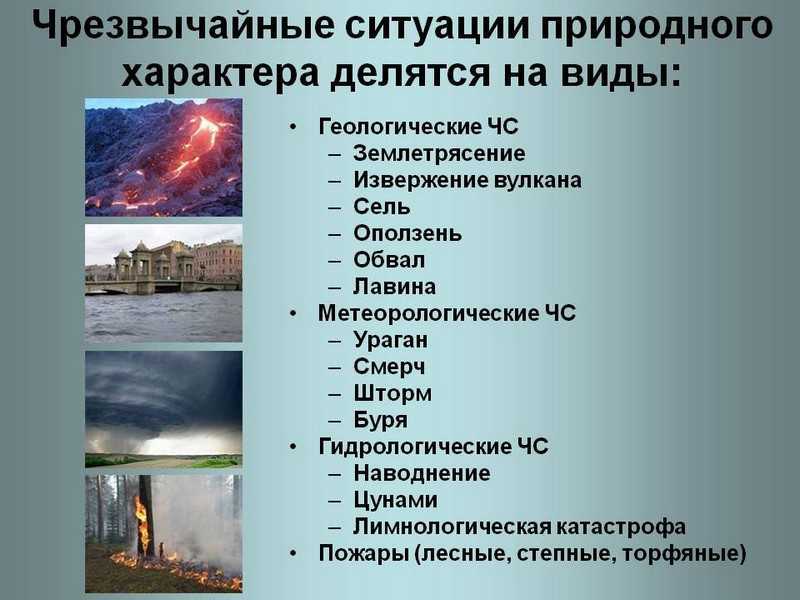 Чрезвычайные ситуации природного характера делятся на виды:

• Геологические ЧС
  – Землетрясение
  – Извержение вулкана
  – Сель
  – Оползень
  – Обвал
  – Лавина
• Метеорологические ЧС
  – Ураган
  – Смерч
  – Шторм
  – Буря
• Гидрологические ЧС
  – Наводнение
  – Цунами
  – Лимнологическая катастрофа
• Пожары (лесные, степные, торфяные)